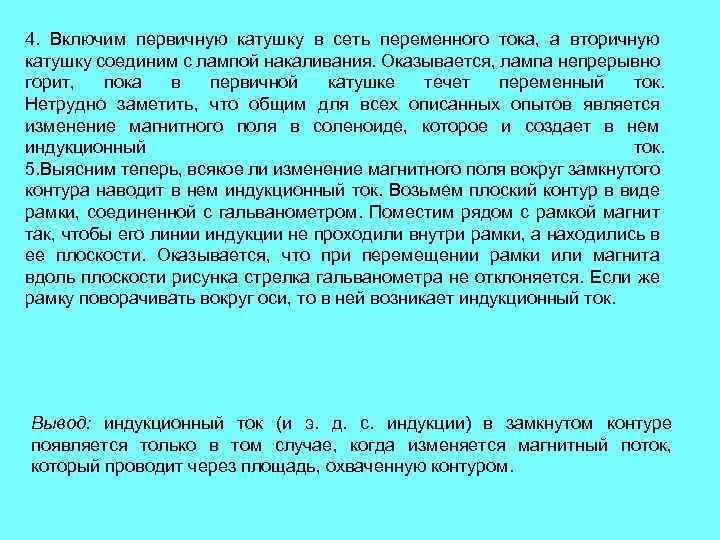 4. Включим первичную катушку в сеть переменного тока, а вторичную катушку соединим с лампой накаливания. Оказывается, лампа непрерывно горит, пока в первичной катушке течет переменный ток. Нетрудно заметить, что общим для всех описанных опытов является изменение магнитного поля в соленоиде, которое и создает в нем индукционный ток.
5.Выясним теперь, всякое ли изменение магнитного поля вокруг замкнутого контура наводит в нем индукционный ток. Возьмем плоский контур в виде рамки, соединенной с гальванометром. Поместим рядом с рамкой магнит так, чтобы его линии индукции не проходили внутри рамки, а находились в ее плоскости. Оказывается, что при перемещении рамки или магнита вдоль плоскости рисунка стрелка гальванометра не отклоняется. Если же рамку поворачивать вокруг оси, то в ней возникает индукционный ток.

Вывод: индукционный ток (и э. д. с. индукции) в замкнутом контуре появляется только в том случае, когда изменяется магнитный поток, который проводит через площадь, охваченную контуром.